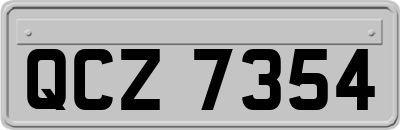 QCZ 7354